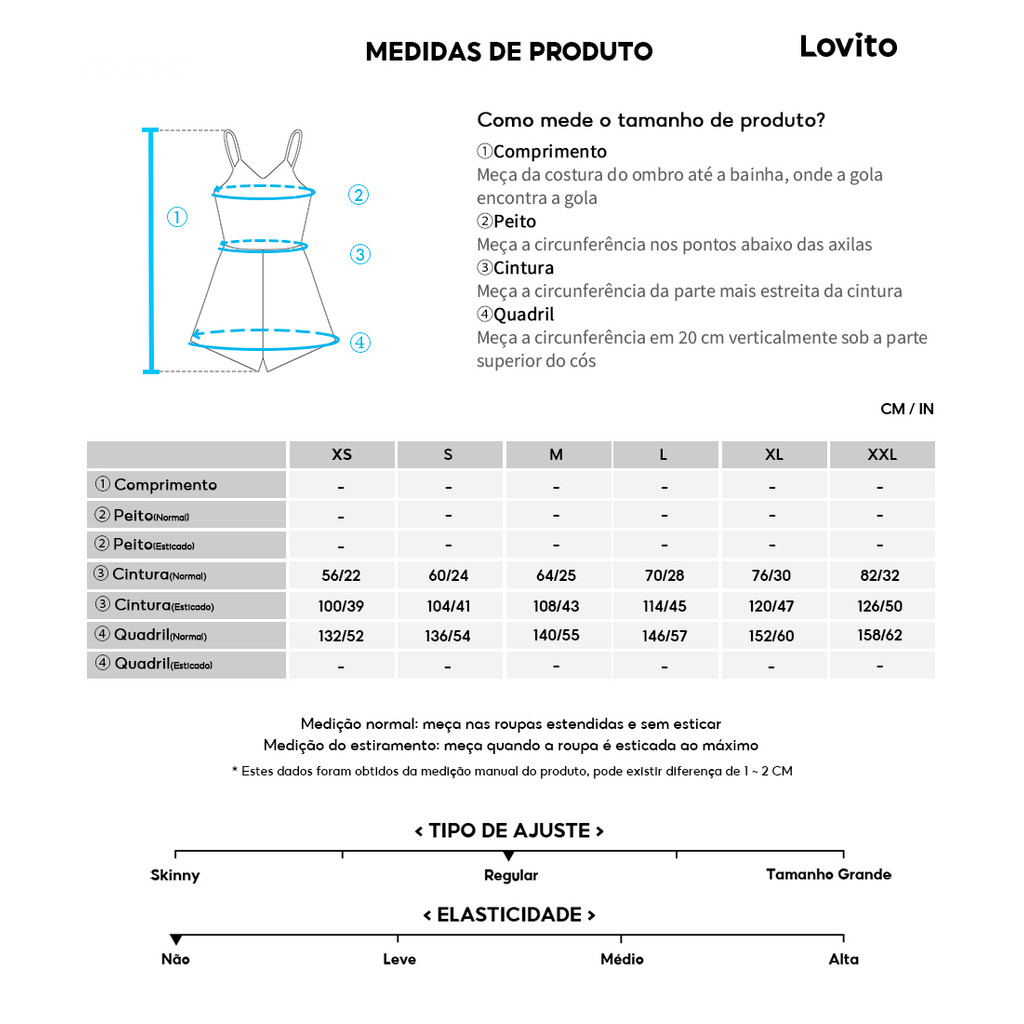 MEDIDAS DE PRODUTO

Lovito

①
②
③
④

Como mede o tamanho de produto?

①Comprimento
Meça da costura do ombro até a bainha, onde a gola encontra a gola
②Peito
Meça a circunferência nos pontos abaixo das axilas
③Cintura
Meça a circunferência da parte mais estreita da cintura
④Quadril
Meça a circunferência em 20 cm verticalmente sob a parte superior do cós

CM / IN

| | XS | S | M | L | XL | XXL |
|---|---|---|---|---|---|---|
| ① Comprimento | - | - | - | - | - | - |
| ② Peito(Normal) | - | - | - | - | - | - |
| ② Peito(Esticado) | - | - | - | - | - | - |
| ③ Cintura(Normal) | 56/22 | 60/24 | 64/25 | 70/28 | 76/30 | 82/32 |
| ③ Cintura(Esticado) | 100/39 | 104/41 | 108/43 | 114/45 | 120/47 | 126/50 |
| ④ Quadril(Normal) | 132/52 | 136/54 | 140/55 | 146/57 | 152/60 | 158/62 |
| ④ Quadril(Esticado) | - | - | - | - | - | - |

Medição normal: meça nas roupas estendidas e sem esticar
Medição do estiramento: meça quando a roupa é esticada ao máximo
* Estes dados foram obtidos da medição manual do produto, pode existir diferença de 1 ~ 2 CM

< TIPO DE AJUSTE >
Skinny
Regular
Tamanho Grande

< ELASTICIDADE >
Não
Leve
Médio
Alta